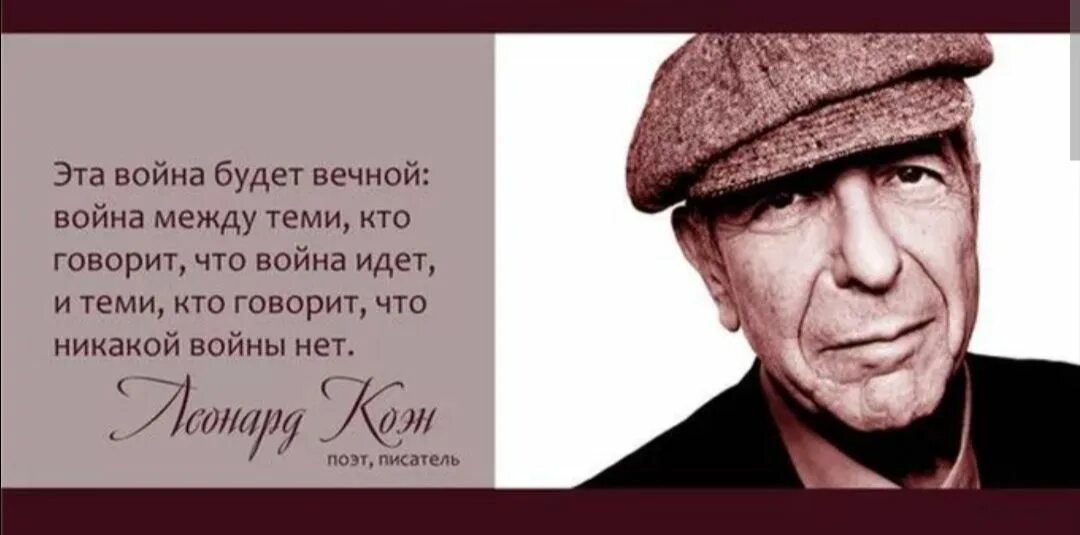 Эта война будет вечной: война между теми, кто говорит, что война идет, и теми, кто говорит, что никакой войны нет.

Леонард Коэн

поэт, писатель